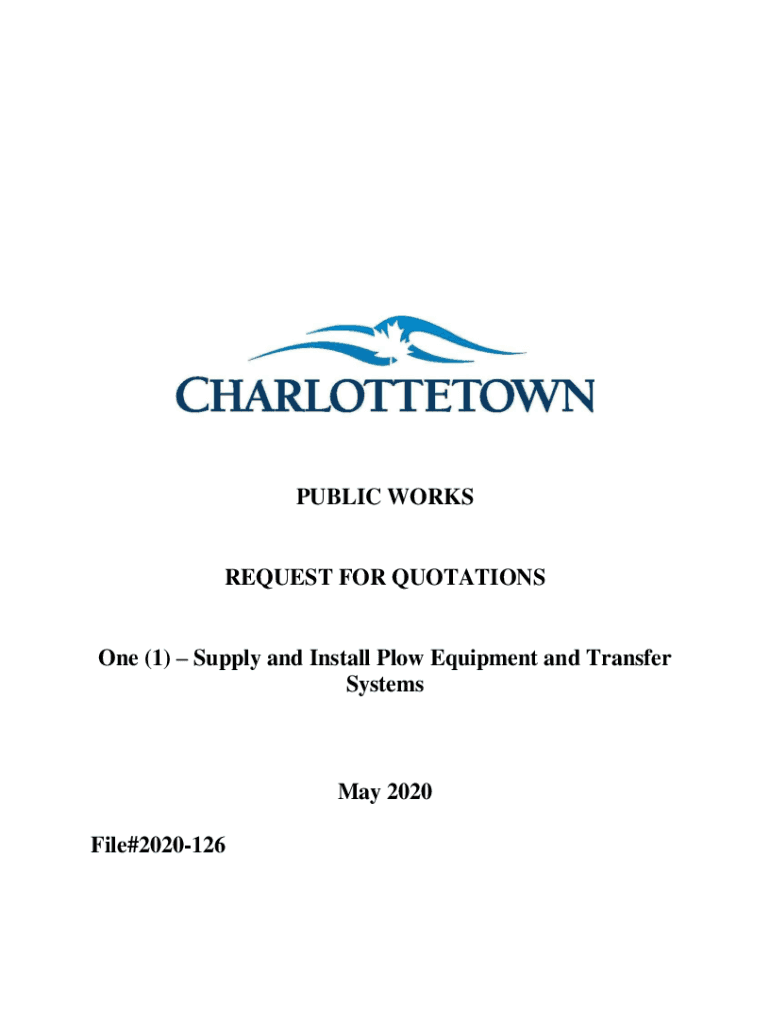 CHARLOTTETOWN

PUBLIC WORKS

REQUEST FOR QUOTATIONS

One (1) – Supply and Install Plow Equipment and Transfer Systems

May 2020

File#2020-126